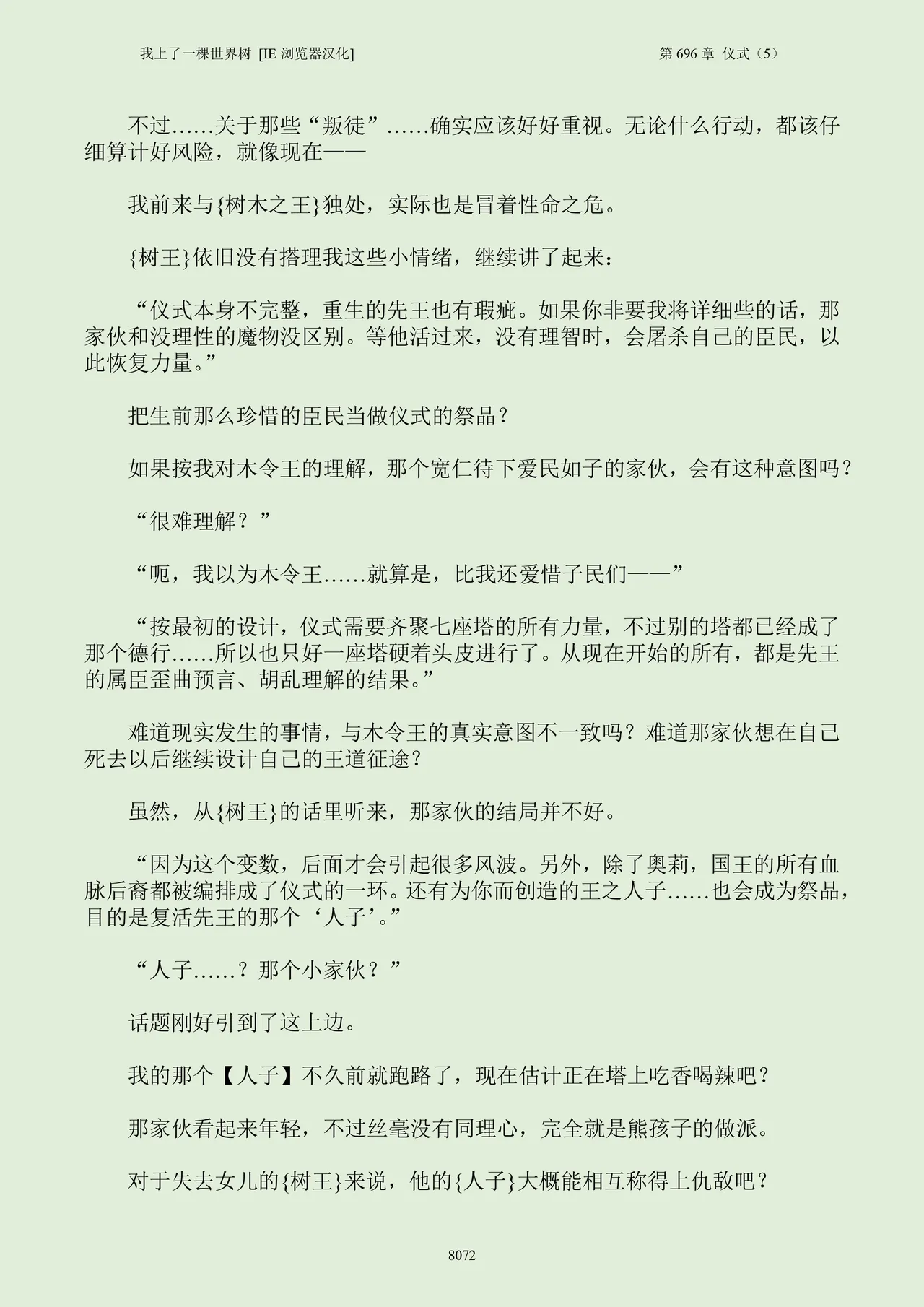 我上了一棵世界树 [IE浏览器汉化] 第696章 仪式（5）

不过……关于那些“叛徒”……确实应该好好重视。无论什么行动，都该仔细算计好风险，就像现在——

我前来与{树木之王}独处，实际也是冒着性命之危。

{树王}依旧没有搭理我这些小情绪，继续讲了起来：

“仪式本身不完整，重生的先王也有瑕疵。如果你非要我将详细些的话，那家伙和没理性的魔物没区别。等他活过来，没有理智时，会屠杀自己的臣民，以此恢复力量。”

把生前那么珍惜的臣民当做仪式的祭品？

如果按我对木令王的理解，那个宽仁待下爱民如子的家伙，会有这种意图吗？

“很难理解？”

“呃，我以为木令王……就算是，比我还爱惜子民们——”

“按最初的设计，仪式需要齐聚七座塔的所有力量，不过别的塔都已经成了那个德行……所以也只好一座塔硬着头皮进行了。从现在开始的所有，都是先王的属臣歪曲预言、胡乱理解的结果。”

难道现实发生的事情，与木令王的真实意图不一致吗？难道那家伙想在自己死去以后继续设计自己的王道征途？

虽然，从{树王}的话里听来，那家伙的结局并不好。

“因为这个变数，后面才会引起很多风波。另外，除了奥莉，国王的所有血脉后裔都被编排成了仪式的一环。还有为你而创造的王之人子……也会成为祭品，目的是复活先王的那个‘人子’。”

“人子……？那个小家伙？”

话题刚好引到了这上边。

我的那个【人子】不久前就跑路了，现在估计正在塔上吃香喝辣吧？

那家伙看起来年轻，不过丝毫没有同理心，完全就是熊孩子的做派。

对于失去女儿的{树王}来说，他的{人子}大概能相互称得上仇敌吧？

8072